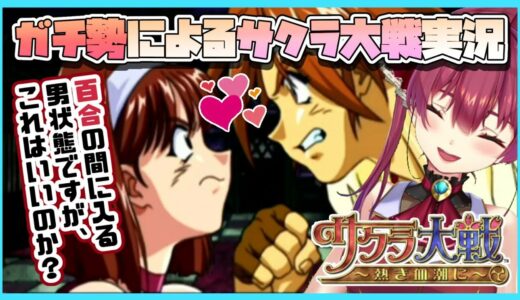 ガチ勢によるサクラ大戦実況

百合の間に入る男状態ですが、これはいいのか？

サクラ大戦
～熱き血潮に～